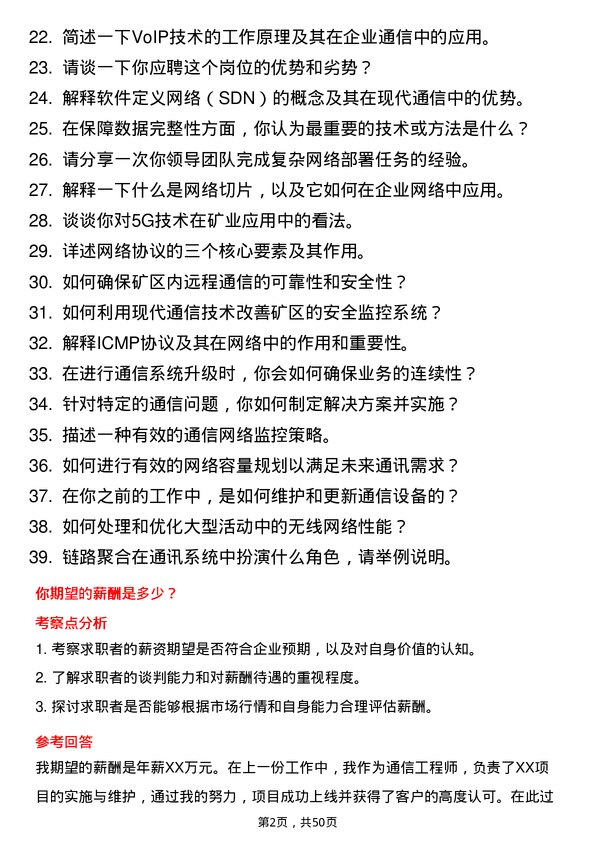 22. 简述一下VoIP技术的工作原理及其在企业通信中的应用。
23. 请谈一下你应聘这个岗位的优势和劣势？
24. 解释软件定义网络（SDN）的概念及其在现代通信中的优势。
25. 在保障数据完整性方面，你认为最重要的技术或方法是什么？
26. 请分享一次你领导团队完成复杂网络部署任务的经验。
27. 解释一下什么是网络切片，以及它如何在企业网络中应用。
28. 谈谈你对5G技术在矿业应用中的看法。
29. 详述网络协议的三个核心要素及其作用。
30. 如何确保矿区内远程通信的可靠性和安全性？
31. 如何利用现代通信技术改善矿区的安全监控系统？
32. 解释ICMP协议及其在网络中的作用和重要性。
33. 在进行通信系统升级时，你会如何确保业务的连续性？
34. 针对特定的通信问题，你如何制定解决方案并实施？
35. 描述一种有效的通信网络监控策略。
36. 如何进行有效的网络容量规划以满足未来通讯需求？
37. 在你之前的工作中，是如何维护和更新通信设备的？
38. 如何处理和优化大型活动中的无线网络性能？
39. 链路聚合在通讯系统中扮演什么角色，请举例说明。

你期望的薪酬是多少？

考察点分析

1. 考察求职者的薪资期望是否符合企业预期，以及对自身价值的认知。
2. 了解求职者的谈判能力和对薪酬待遇的重视程度。
3. 探讨求职者是否能够根据市场行情和自身能力合理评估薪酬。

参考回答

我期望的薪酬是年薪XX万元。在上一份工作中，我作为通信工程师，负责了XX项目的实施与维护，通过我的努力，项目成功上线并获得了客户的高度认可。在此过

第2页，共50页